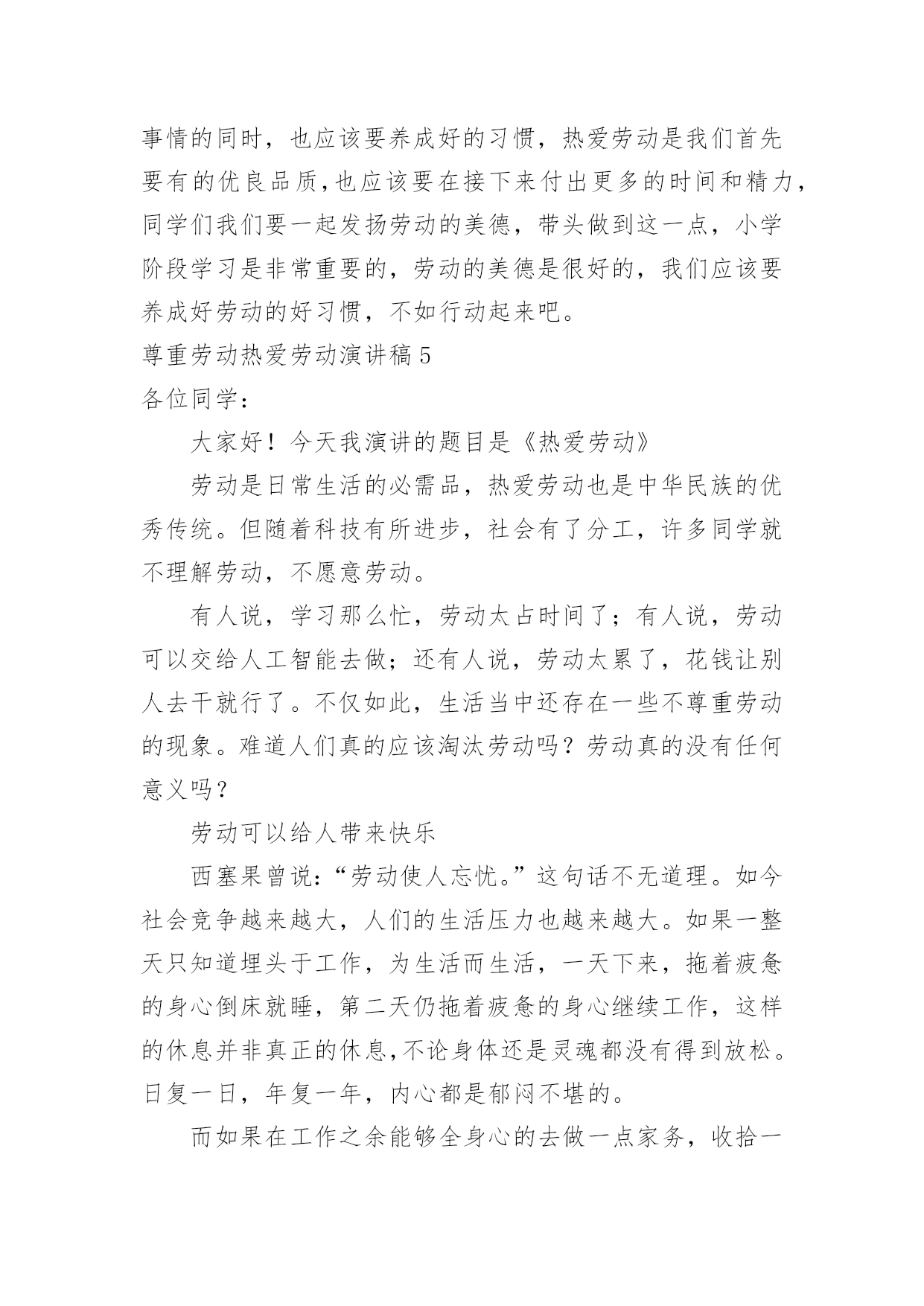 事情的同时，也应该要养成好的习惯，热爱劳动是我们首先要有的优良品质，也应该要在接下来付出更多的时间和精力，同学们我们要一起发扬劳动的美德，带头做到这一点，小学阶段学习是非常重要的，劳动的美德是很好的，我们应该要养成好劳动的好习惯，不如行动起来吧。

尊重劳动热爱劳动演讲稿5

各位同学：

大家好！今天我演讲的题目是《热爱劳动》

劳动是日常生活的必需品，热爱劳动也是中华民族的优秀传统。但随着科技有所进步，社会有了分工，许多同学就不理解劳动，不愿意劳动。

有人说，学习那么忙，劳动太占时间了；有人说，劳动可以交给人工智能去做；还有人说，劳动太累了，花钱让别人去干就行了。不仅如此，生活当中还存在一些不尊重劳动的现象。难道人们真的应该淘汰劳动吗？劳动真的没有任何意义吗？

劳动可以给人带来快乐

西塞果曾说：“劳动使人忘忧。”这句话不无道理。如今社会竞争越来越大，人们的生活压力也越来越大。如果一整天只知道埋头于工作，为生活而生活，一天下来，拖着疲惫的身心倒床就睡，第二天仍拖着疲惫的身心继续工作，这样的休息并非真正的休息，不论身体还是灵魂都没有得到放松。日复一日，年复一年，内心都是郁闷不堪的。

而如果在工作之余能够全身心的去做一点家务，收拾一